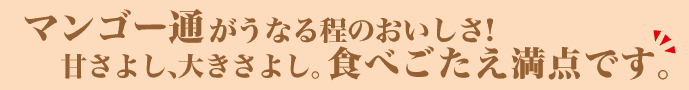 マンゴー通がうなる程のおいしさ!
甘さよし、大きさよし。食べごたえ満点です。